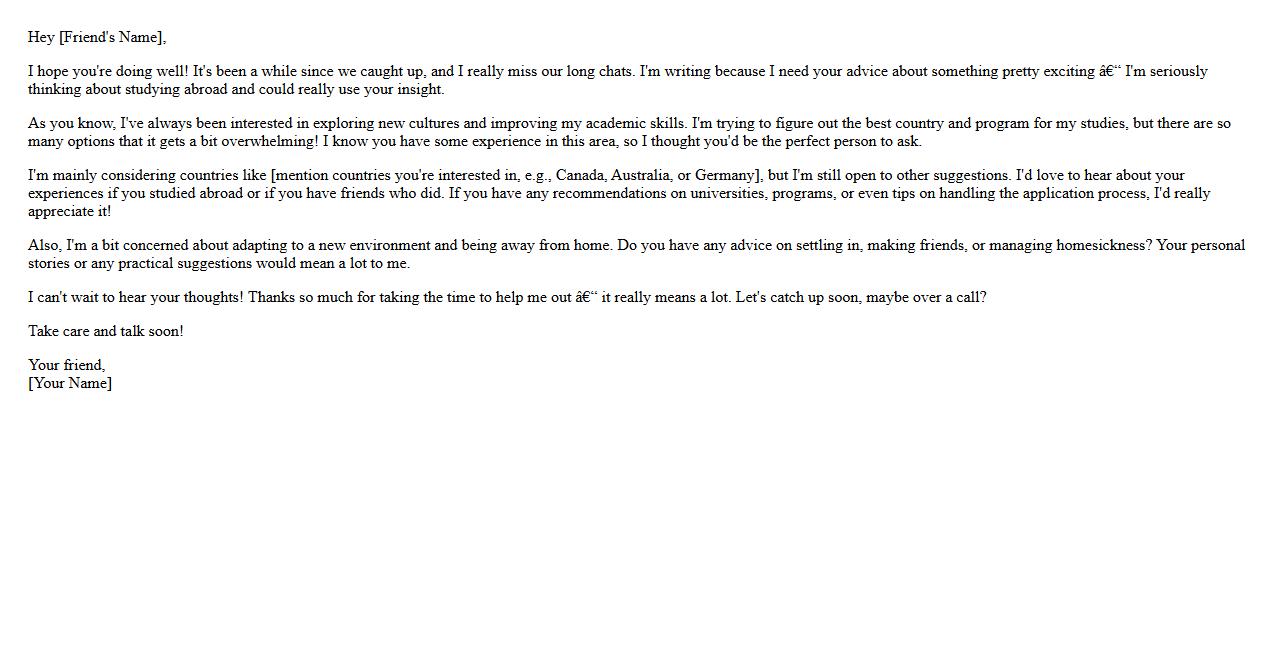 Hey [Friend's Name],

I hope you're doing well! It's been a while since we caught up, and I really miss our long chats. I'm writing because I need your advice about something pretty exciting â€“ I'm seriously thinking about studying abroad and could really use your insight.

As you know, I've always been interested in exploring new cultures and improving my academic skills. I'm trying to figure out the best country and program for my studies, but there are so many options that it gets a bit overwhelming! I know you have some experience in this area, so I thought you'd be the perfect person to ask.

I'm mainly considering countries like [mention countries you're interested in, e.g., Canada, Australia, or Germany], but I'm still open to other suggestions. I'd love to hear about your experiences if you studied abroad or if you have friends who did. If you have any recommendations on universities, programs, or even tips on handling the application process, I'd really appreciate it!

Also, I'm a bit concerned about adapting to a new environment and being away from home. Do you have any advice on settling in, making friends, or managing homesickness? Your personal stories or any practical suggestions would mean a lot to me.

I can't wait to hear your thoughts! Thanks so much for taking the time to help me out â€“ it really means a lot. Let's catch up soon, maybe over a call?

Take care and talk soon!

Your friend,
[Your Name]